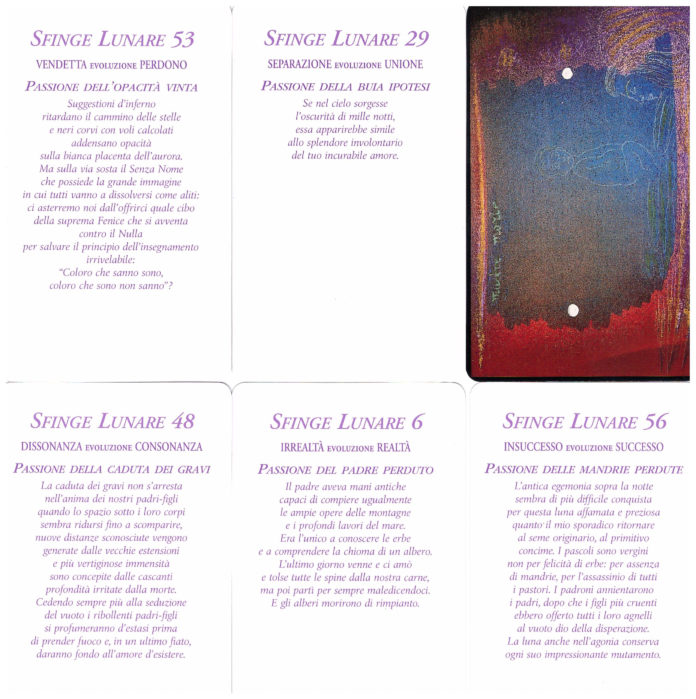 SFINGE LUNARE 53

VENDETTA EVOLUZIONE PERDONO

PASSIONE DELL'OPACITÀ VINTA

Suggestioni d'inferno
ritardano il cammino delle stelle
e neri corvi con voli calcolati
addensano opacità
sulla bianca placenta dell'aurora.
Ma sulla via sosta il Senza Nome
che possiede la grande immagine
in cui tutti vanno a dissolversi come aliti:
ci asterremo noi dall'offrirci quale cibo
della suprema Fenice che si avventa
contro il Nulla
per salvare il principio dell'insegnamento
irrivelabile:
"Coloro che sanno sono,
coloro che sono non sanno"?

SFINGE LUNARE 29

SEPARAZIONE EVOLUZIONE UNIONE

PASSIONE DELLA BUIA IPOTESI

Se nel cielo sorgesse
l'oscurità di mille notti,
essa apparirebbe simile
allo splendore involontario
del tuo incurabile amore.

SFINGE LUNARE 48

DISSONANZA EVOLUZIONE CONSONANZA

PASSIONE DELLA CADUTA DEI GRAVI

La caduta dei gravi non s'arresta
nell'anima dei nostri padri-figli
quando lo spazio sotto i loro corpi
sembra ridursi fino a scomparire,
nuove distanze sconosciute vengono
generate dalle vecchie estensioni
e più vertiginose immensità
sono concepite dalle cascanti
profondità irritate dalla morte.
Cedendo sempre più alla seduzione
del vuoto i ribollenti padri-figli
si profumeranno d'estasi prima
di prender fuoco e, in un ultimo fiato,
daranno fondo all'amore d'esistere.

SFINGE LUNARE 6

IRREALTÀ EVOLUZIONE REALTÀ

PASSIONE DEL PADRE PERDUTO

Il padre aveva mani antiche
capaci di compiere ugualmente
le ampie opere delle montagne
e i profondi lavori del mare.
Era l'unico a conoscere le erbe
e a comprendere la chioma di un albero.
L'ultimo giorno venne e ci amò
e tolse tutte le spine dalla nostra carne,
ma poi partì per sempre maledicendoci.
E gli alberi morirono di rimpianto.

SFINGE LUNARE 56

INSUCCESSO EVOLUZIONE SUCCESSO

PASSIONE DELLE MANDRIE PERDUTE

L'antica egemonia sopra la notte
sembra di più difficile conquista
per questa luna affamata e preziosa
quanto il mio sporadico ritornare
al seme originario, al primitivo
concime. I pascoli sono vergini
non per felicità di erbe: per assenza
di mandrie, per l'assassinio di tutti
i pastori. I padroni annientarono
i padri, dopo che i figli più cruenti
ebbero offerto tutti i loro agnelli
al vuoto dio della disperazione.
La luna anche nell'agonia conserva
ogni suo impressionante mutamento.